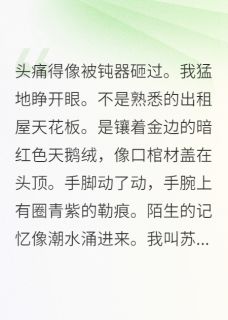 头痛得像被钝器砸过。我猛地睁开眼。不是熟悉的出租屋天花板。是镶着金边的暗红色天鹅绒，像口棺材盖在头顶。手脚动了动，手腕上有圈青紫的勒痕。陌生的记忆像潮水涌进来。我叫苏...